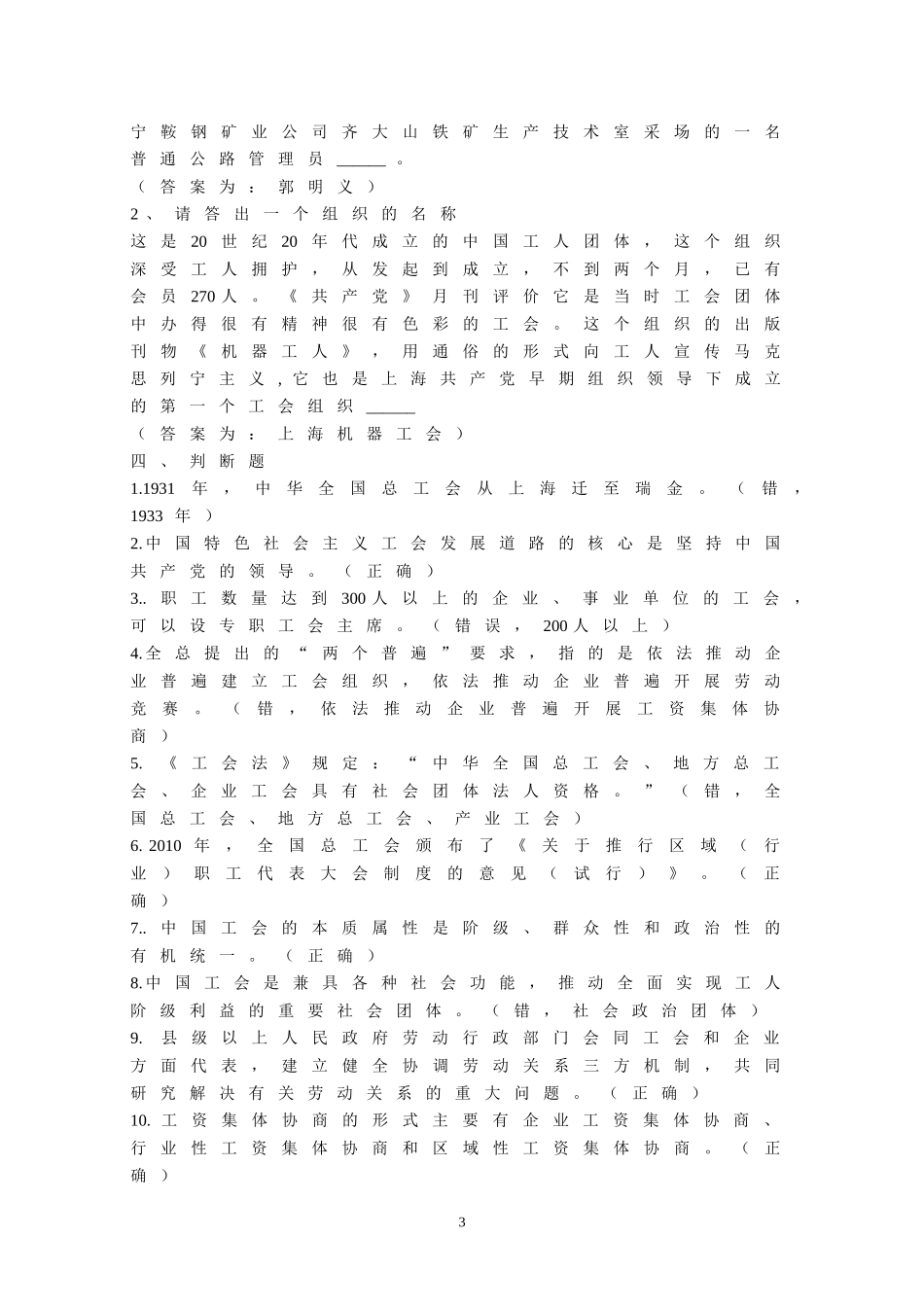 宁鞍钢矿业公司齐大山铁矿生产技术室采场的一名普通公路管理员______。
（答案为：郭明义）
2、请答出一个组织的名称
这是20世纪20年代成立的中国工人团体，这个组织深受工人拥护，从发起到成立，不到两个月，已有会员270人。《共产党》月刊评价它是当时工会团体中办得很有精神很有色彩的工会。这个组织的出版刊物《机器工人》，用通俗的形式向工人宣传马克思列宁主义，它也是上海共产党早期组织领导下成立的第一个工会组织______
（答案为：上海机器工会）
四、判断题
1.1931年，中华全国总工会从上海迁至瑞金。（错，1933年）
2.中国特色社会主义工会发展道路的核心是坚持中国共产党的领导。（正确）
3..职工数量达到300人以上的企业、事业单位的工会，可以设专职工会主席。（错误，200人以上）
4.全总提出的“两个普遍”要求，指的是依法推动企业普遍建立工会组织，依法推动企业普遍开展劳动竞赛。（错，依法推动企业普遍开展工资集体协商）
5.《工会法》规定：“中华全国总工会、地方总工会、企业工会具有社会团体法人资格。”（错，全国总工会、地方总工会、产业工会）
6.2010年，全国总工会颁布了《关于推行区域（行业）职工代表大会制度的意见（试行）》。（正确）
7..中国工会的本质属性是阶级、群众性和政治性的有机统一。（正确）
8.中国工会是兼具各种社会功能，推动全面实现工人阶级利益的重要社会团体。（错，社会政治团体）
9.县级以上人民政府劳动行政部门会同工会和企业方面代表，建立健全协调劳动关系三方机制，共同研究解决有关劳动关系的重大问题。（正确）
10.工资集体协商的形式主要有企业工资集体协商、行业性工资集体协商和区域性工资集体协商。（正确）

3